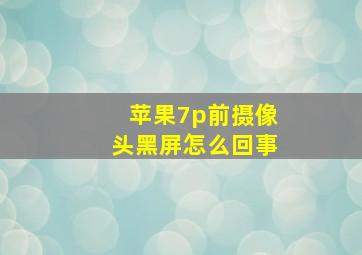 苹果7p前摄像头黑屏怎么回事